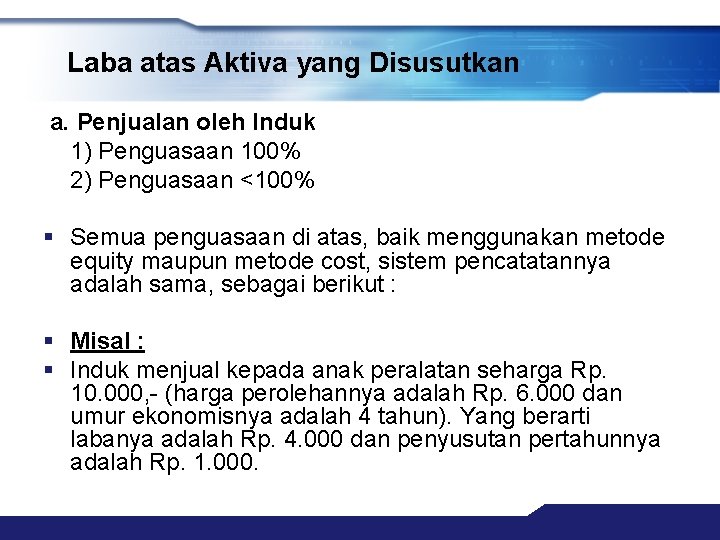 Laba atas Aktiva yang Disusutkan

a. Penjualan oleh Induk
1) Penguasaan 100%
2) Penguasaan <100%

▪ Semua penguasaan di atas, baik menggunakan metode equity maupun metode cost, sistem pencatatannya adalah sama, sebagai berikut :

▪ Misal :
▪ Induk menjual kepada anak peralatan seharga Rp. 10.000,- (harga perolehannya adalah Rp. 6.000 dan umur ekonomisnya adalah 4 tahun). Yang berarti labanya adalah Rp. 4.000 dan penyusutan pertahunnya adalah Rp. 1.000.